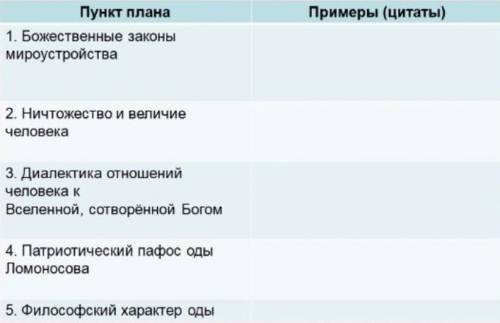 | Пункт плана | Примеры (цитаты) |
|---|---|
| 1. Божественные законы мироустройства | |
| 2. Ничтожество и величие человека | |
| 3. Диалектика отношений человека к Вселенной, сотворённой Богом | |
| 4. Патриотический пафос оды Ломоносова | |
| 5. Философский характер оды | |